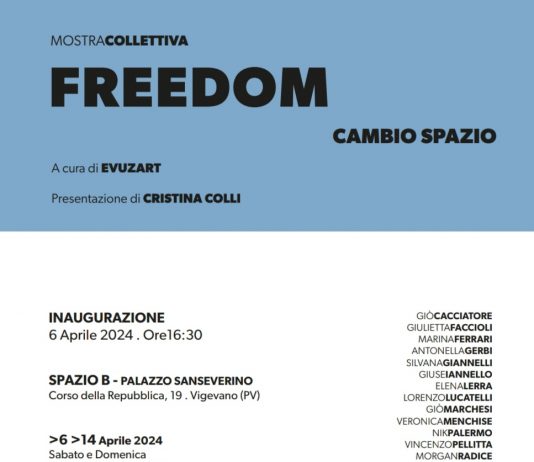 MOSTRACOLLETTIVA

FREEDOM

CAMBIO SPAZIO

A cura di EVUZART

Presentazione di CRISTINA COLLI

INAUGURAZIONE
6 Aprile 2024 . Ore16:30

SPAZIO B - PALAZZO SANSEVERINO
Corso della Repubblica, 19 . Vigevano (PV)

>6 >14 Aprile 2024
Sabato e Domenica

GIÒCACCIATORE
GIULIETTAFACCIOLI
MARINAFERRARI
ANTONELLAGERBI
SILVANAGIANNELLI
GIUSEIANNELLO
ELENALERRA
LORENZOLUCATELLI
GIÒMARCHESI
VERONICAMENCHISE
NIKPALERMO
VINCENZOPELLITTA
MORGANRADICE